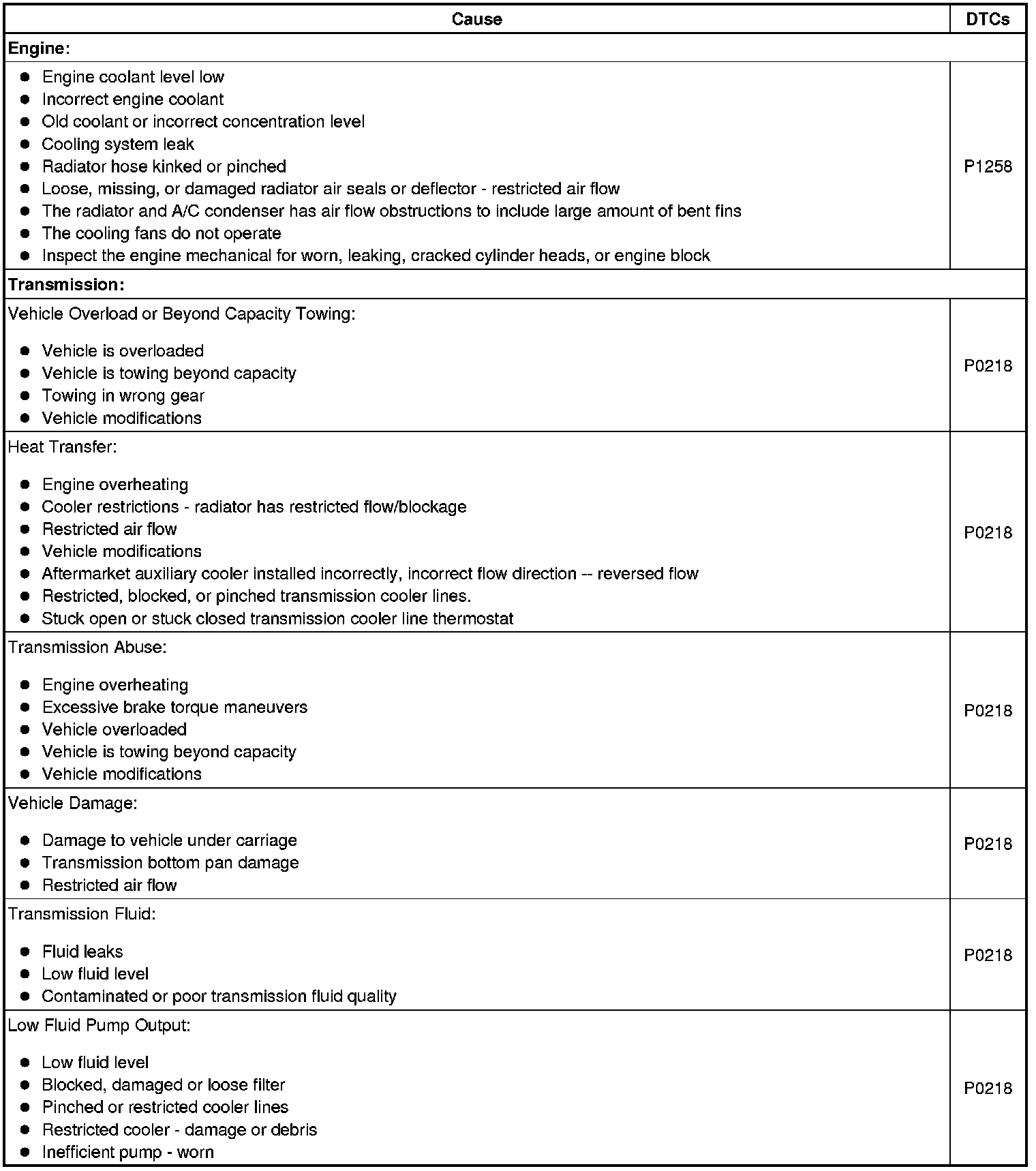 | Cause | DTCs |
|---|---|
| Engine: | |
| • Engine coolant level low • Incorrect engine coolant • Old coolant or incorrect concentration level • Cooling system leak • Radiator hose kinked or pinched • Loose, missing, or damaged radiator air seals or deflector - restricted air flow • The radiator and A/C condenser has air flow obstructions to include large amount of bent fins • The cooling fans do not operate • Inspect the engine mechanical for worn, leaking, cracked cylinder heads, or engine block | P1258 |
| Transmission: | |
| Vehicle Overload or Beyond Capacity Towing: • Vehicle is overloaded • Vehicle is towing beyond capacity • Towing in wrong gear • Vehicle modifications | P0218 |
| Heat Transfer: • Engine overheating • Cooler restrictions - radiator has restricted flow/blockage • Restricted air flow • Vehicle modifications • Aftermarket auxiliary cooler installed incorrectly, incorrect flow direction -- reversed flow • Restricted, blocked, or pinched transmission cooler lines. • Stuck open or stuck closed transmission cooler line thermostat | P0218 |
| Transmission Abuse: • Engine overheating • Excessive brake torque maneuvers • Vehicle overloaded • Vehicle is towing beyond capacity • Vehicle modifications | P0218 |
| Vehicle Damage: • Damage to vehicle under carriage • Transmission bottom pan damage • Restricted air flow | P0218 |
| Transmission Fluid: • Fluid leaks • Low fluid level • Contaminated or poor transmission fluid quality | P0218 |
| Low Fluid Pump Output: • Low fluid level • Blocked, damaged or loose filter • Pinched or restricted cooler lines • Restricted cooler - damage or debris • Inefficient pump - worn | P0218 |